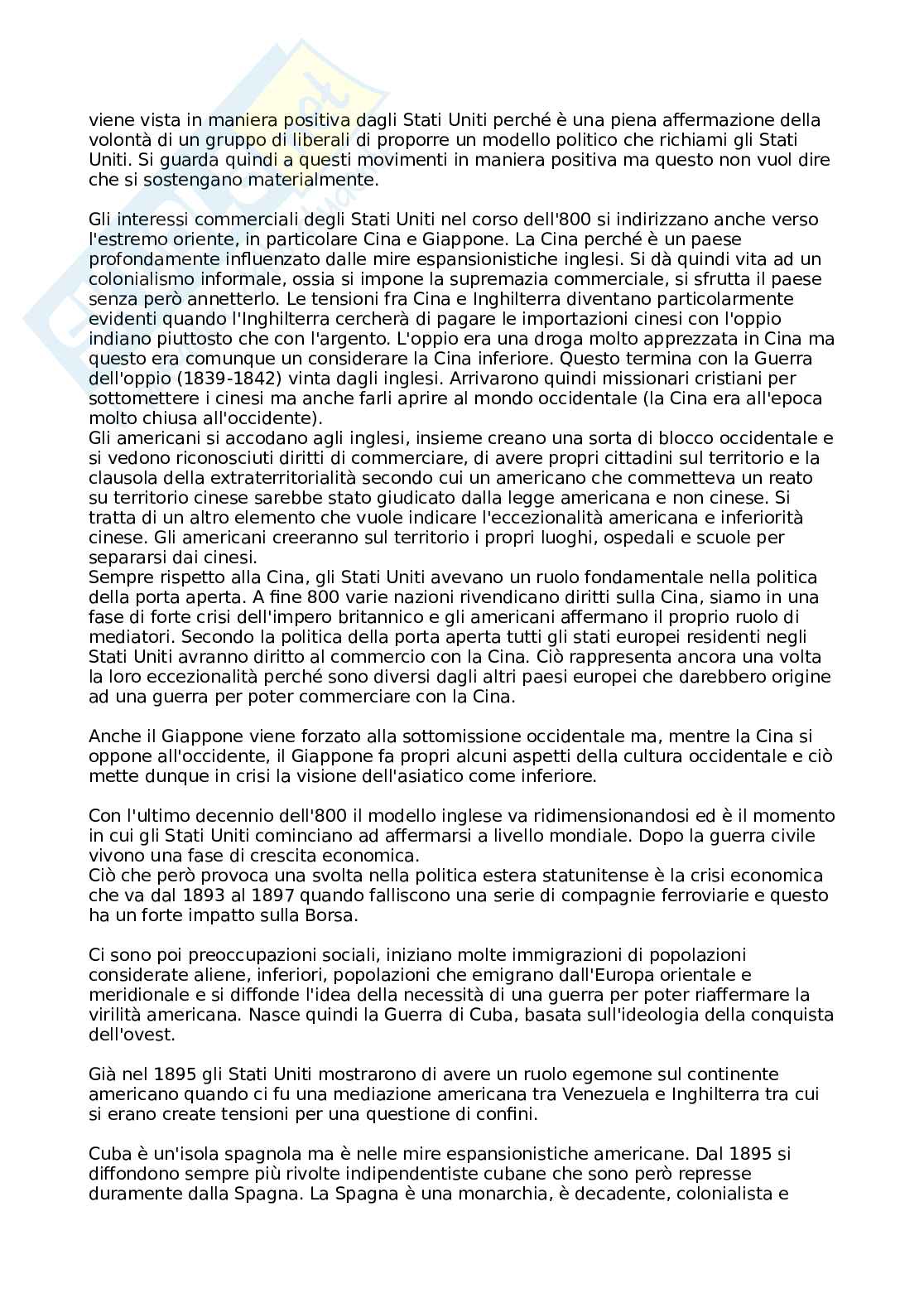 viene vista in maniera positiva dagli Stati Uniti perché è una piena affermazione della volontà di un gruppo di liberali di proporre un modello politico che richiami gli Stati Uniti. Si guarda quindi a questi movimenti in maniera positiva ma questo non vuol dire che si sostengano materialmente.

Gli interessi commerciali degli Stati Uniti nel corso dell'800 si indirizzano anche verso l'estremo oriente, in particolare Cina e Giappone. La Cina perché è un paese profondamente influenzato dalle mire espansionistiche inglesi. Si dà quindi vita ad un colonialismo informale, ossia si impone la supremazia commerciale, si sfrutta il paese senza però annetterlo. Le tensioni fra Cina e Inghilterra diventano particolarmente evidenti quando l'Inghilterra cercherà di pagare le importazioni cinesi con l'oppio indiano piuttosto che con l'argento. L'oppio era una droga molto apprezzata in Cina ma questo era comunque un considerare la Cina inferiore. Questo termina con la Guerra dell'oppio (1839-1842) vinta dagli inglesi. Arrivarono quindi missionari cristiani per sottomettere i cinesi ma anche farli aprire al mondo occidentale (la Cina era all'epoca molto chiusa all'occidente).
Gli americani si accodano agli inglesi, insieme creano una sorta di blocco occidentale e si vedono riconosciuti diritti di commerciare, di avere propri cittadini sul territorio e la clausola della extraterritorialità secondo cui un americano che commetteva un reato su territorio cinese sarebbe stato giudicato dalla legge americana e non cinese. Si tratta di un altro elemento che vuole indicare l'eccezionalità americana e inferiorità cinese. Gli americani creeranno sul territorio i propri luoghi, ospedali e scuole per separarsi dai cinesi.
Sempre rispetto alla Cina, gli Stati Uniti avevano un ruolo fondamentale nella politica della porta aperta. A fine 800 varie nazioni rivendicano diritti sulla Cina, siamo in una fase di forte crisi dell'impero britannico e gli americani affermano il proprio ruolo di mediatori. Secondo la politica della porta aperta tutti gli stati europei residenti negli Stati Uniti avranno diritto al commercio con la Cina. Ciò rappresenta ancora una volta la loro eccezionalità perché sono diversi dagli altri paesi europei che darebbero origine ad una guerra per poter commerciare con la Cina.

Anche il Giappone viene forzato alla sottomissione occidentale ma, mentre la Cina si oppone all'occidente, il Giappone fa propri alcuni aspetti della cultura occidentale e ciò mette dunque in crisi la visione dell'asiatico come inferiore.

Con l'ultimo decennio dell'800 il modello inglese va ridimensionandosi ed è il momento in cui gli Stati Uniti cominciano ad affermarsi a livello mondiale. Dopo la guerra civile vivono una fase di crescita economica.
Ciò che però provoca una svolta nella politica estera statunitense è la crisi economica che va dal 1893 al 1897 quando falliscono una serie di compagnie ferroviarie e questo ha un forte impatto sulla Borsa.

Ci sono poi preoccupazioni sociali, iniziano molte immigrazioni di popolazioni considerate aliene, inferiori, popolazioni che emigrano dall'Europa orientale e meridionale e si diffonde l'idea della necessità di una guerra per poter riaffermare la virilità americana. Nasce quindi la Guerra di Cuba, basata sull'ideologia della conquista dell'ovest.

Già nel 1895 gli Stati Uniti mostrarono di avere un ruolo egemone sul continente americano quando ci fu una mediazione americana tra Venezuela e Inghilterra tra cui si erano create tensioni per una questione di confini.

Cuba è un'isola spagnola ma è nelle mire espansionistiche americane. Dal 1895 si diffondono sempre più rivolte indipendentiste cubane che sono però represse duramente dalla Spagna. La Spagna è una monarchia, è decadente, colonialista e